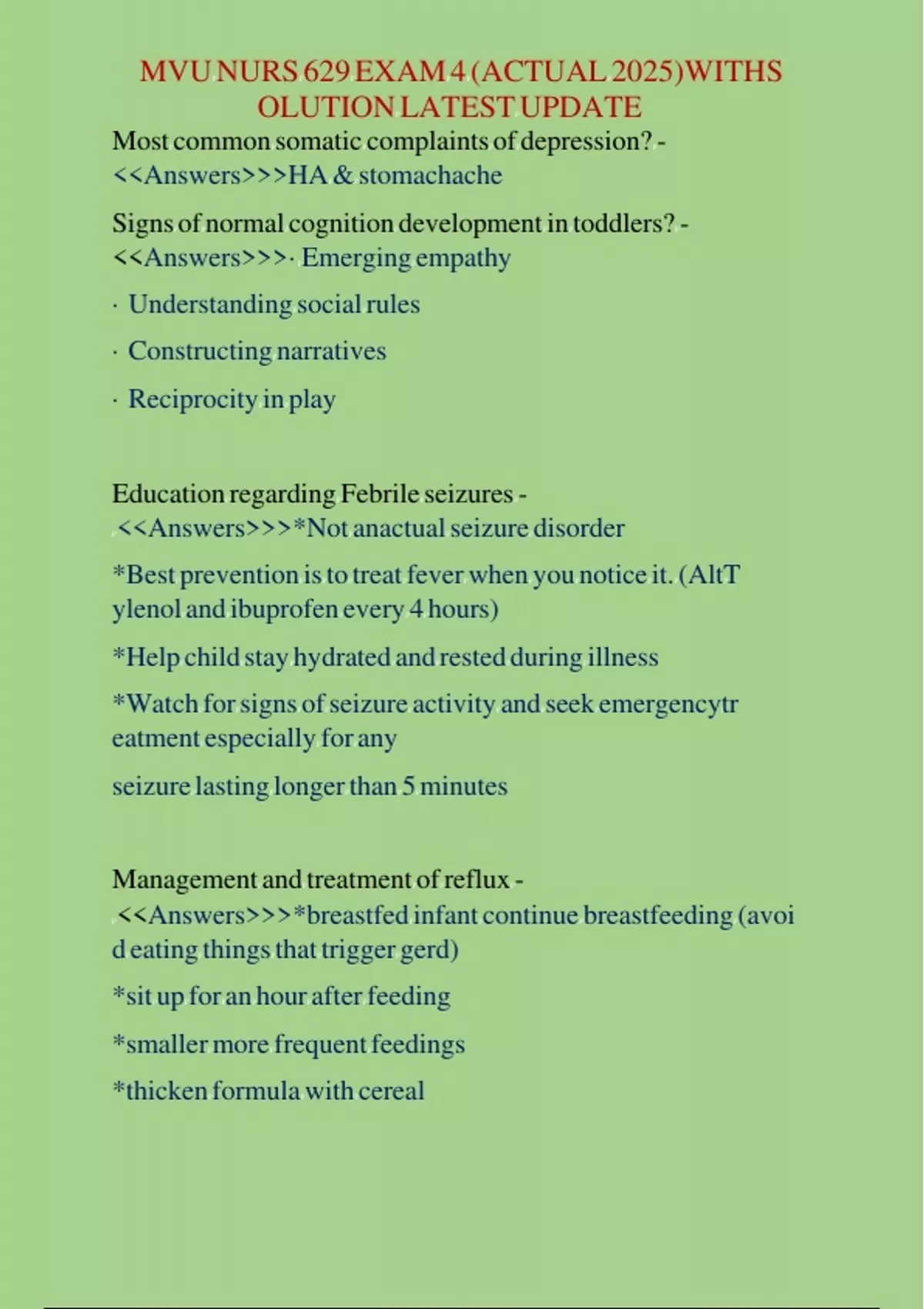 MVU NURS 629 EXAM 4 (ACTUAL 2025)WITHS OLUTION LATEST UPDATE

Most common somatic complaints of depression? - <<Answers>>>HA & stomachache

Signs of normal cognition development in toddlers? - <<Answers>>>· Emerging empathy

· Understanding social rules

· Constructing narratives

· Reciprocity in play

Education regarding Febrile seizures - <<Answers>>>*Not anactual seizure disorder

*Best prevention is to treat fever when you notice it. (AltT ylenol and ibuprofen every 4 hours)

*Help child stay hydrated and rested during illness

*Watch for signs of seizure activity and seek emergencytr eatment especially for any

seizure lasting longer than 5 minutes

Management and treatment of reflux - <<Answers>>>*breastfed infant continue breastfeeding (avoi d eating things that trigger gerd)

*sit up for an hour after feeding

*smaller more frequent feedings

*thicken formula with cereal